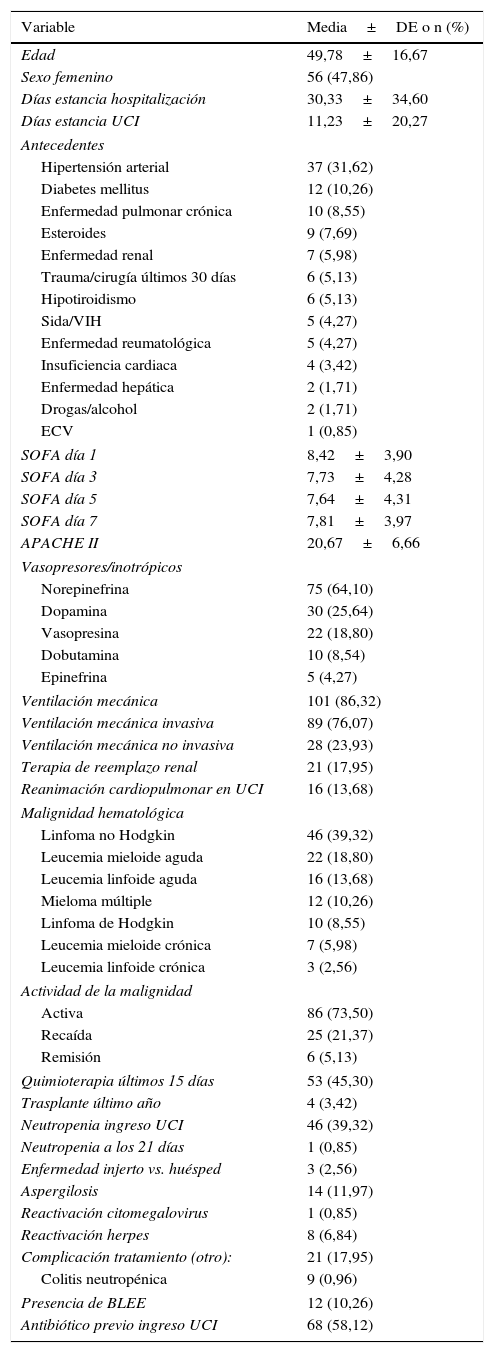 | Variable | Media ± DE o n (%) |
|---|---|
| Edad | 49,78 ± 16,67 |
| Sexo femenino | 56 (47,86) |
| Días estancia hospitalización | 30,33 ± 34,60 |
| Días estancia UCI | 11,23 ± 20,27 |
| Antecedentes | |
| Hipertensión arterial | 37 (31,62) |
| Diabetes mellitus | 12 (10,26) |
| Enfermedad pulmonar crónica | 10 (8,55) |
| Esteroides | 9 (7,69) |
| Enfermedad renal | 7 (5,98) |
| Trauma/cirugía últimos 30 días | 6 (5,13) |
| Hipotiroidismo | 6 (5,13) |
| Sida/VIH | 5 (4,27) |
| Enfermedad reumatológica | 5 (4,27) |
| Insuficiencia cardiaca | 4 (3,42) |
| Enfermedad hepática | 2 (1,71) |
| Drogas/alcohol | 2 (1,71) |
| ECV | 1 (0,85) |
| SOFA día 1 | 8,42 ± 3,90 |
| SOFA día 3 | 7,73 ± 4,28 |
| SOFA día 5 | 7,64 ± 4,31 |
| SOFA día 7 | 7,81 ± 3,97 |
| APACHE II | 20,67 ± 6,66 |
| Vasopresores/inotrópicos | |
| Norepinefrina | 75 (64,10) |
| Dopamina | 30 (25,64) |
| Vasopresina | 22 (18,80) |
| Dobutamina | 10 (8,54) |
| Epinefrina | 5 (4,27) |
| Ventilación mecánica | 101 (86,32) |
| Ventilación mecánica invasiva | 89 (76,07) |
| Ventilación mecánica no invasiva | 28 (23,93) |
| Terapia de reemplazo renal | 21 (17,95) |
| Reanimación cardiopulmonar en UCI | 16 (13,68) |
| Malignidad hematológica | |
| Linfoma no Hodgkin | 46 (39,32) |
| Leucemia mieloide aguda | 22 (18,80) |
| Leucemia linfoide aguda | 16 (13,68) |
| Mieloma múltiple | 12 (10,26) |
| Linfoma de Hodgkin | 10 (8,55) |
| Leucemia mieloide crónica | 7 (5,98) |
| Leucemia linfoide crónica | 3 (2,56) |
| Actividad de la malignidad | |
| Activa | 86 (73,50) |
| Recaída | 25 (21,37) |
| Remisión | 6 (5,13) |
| Quimioterapia últimos 15 días | 53 (45,30) |
| Trasplante último año | 4 (3,42) |
| Neutropenia ingreso UCI | 46 (39,32) |
| Neutropenia a los 21 días | 1 (0,85) |
| Enfermedad injerto vs. huésped | 3 (2,56) |
| Aspergilosis | 14 (11,97) |
| Reactivación citomegalovirus | 1 (0,85) |
| Reactivación herpes | 8 (6,84) |
| Complicación tratamiento (otro): | 21 (17,95) |
| Colitis neutropénica | 9 (0,96) |
| Presencia de BLEE | 12 (10,26) |
| Antibiótico previo ingreso UCI | 68 (58,12) |